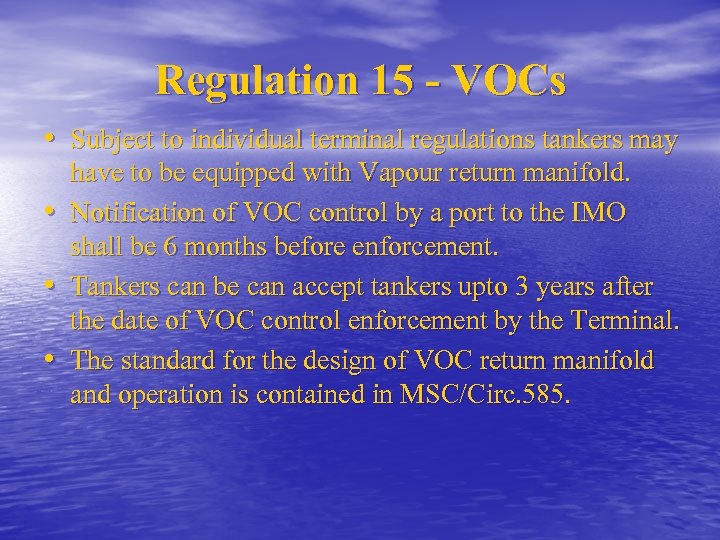 Regulation 15 - VOCs

• Subject to individual terminal regulations tankers may have to be equipped with Vapour return manifold.

• Notification of VOC control by a port to the IMO shall be 6 months before enforcement.

• Tankers can be can accept tankers upto 3 years after the date of VOC control enforcement by the Terminal.

• The standard for the design of VOC return manifold and operation is contained in MSC/Circ.585.